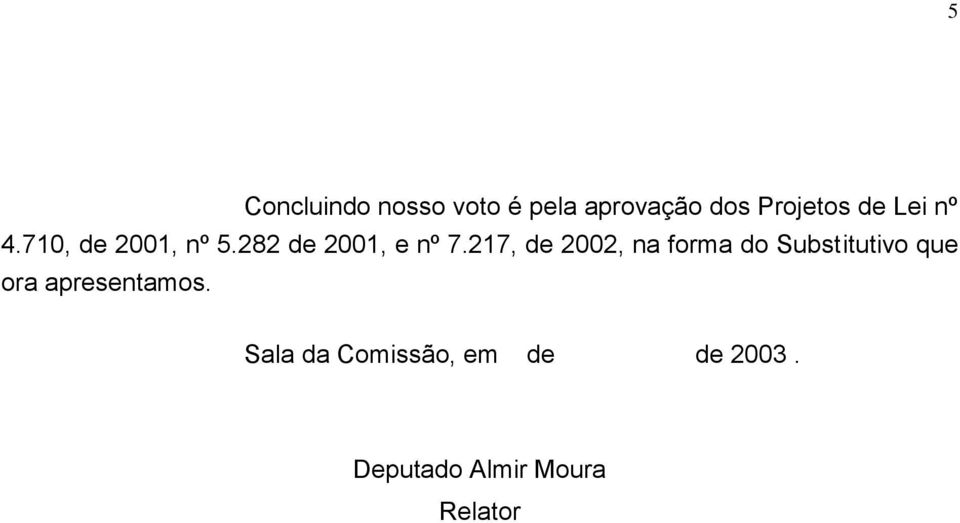 5

Concluindo nosso voto é pela aprovação dos Projetos de Lei nº 4.710, de 2001, nº 5.282 de 2001, e nº 7.217, de 2002, na forma do Substitutivo que ora apresentamos.

Sala da Comissão, em de de 2003 .

Deputado Almir Moura
Relator